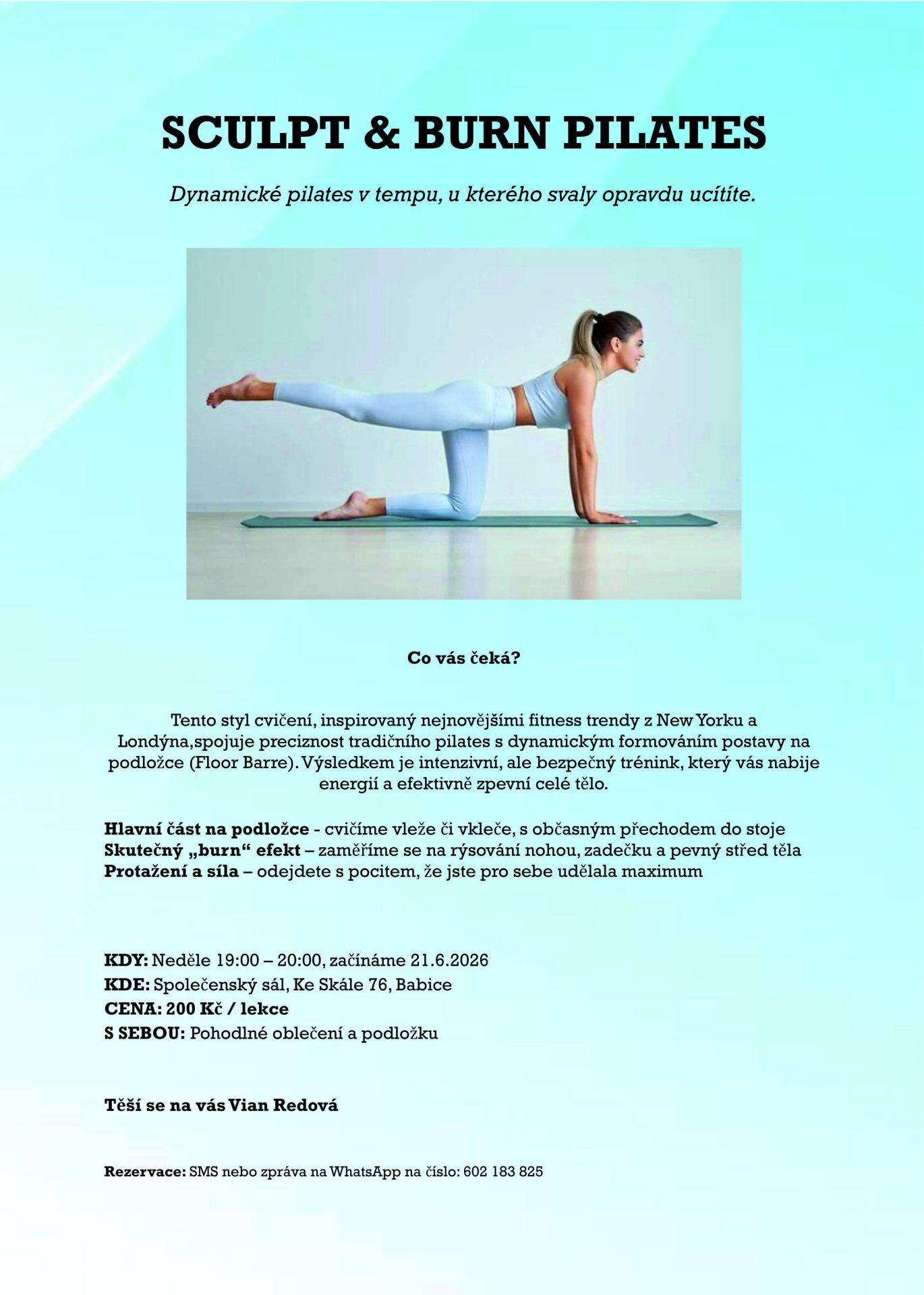 SCULPT & BURN PILATES

Dynamické pilates v tempu, u kterého svaly opravdu ucítíte.

Co vás čeká?

Tento styl cvičení, inspirovaný nejnovějšími fitness trendy z New Yorku a Londýna,spojuje preciznost tradičního pilates s dynamickým formováním postavy na podložce (Floor Barre). Výsledkem je intenzivní, ale bezpečný trénink, který vás nabije energií a efektivně zpevní celé tělo.

Hlavní část na podložce - cvičíme vleže či vkleče, s občasným přechodem do stoje
Skutečný „burn“ efekt – zaměříme se na rýsování nohou, zadečku a pevný střed těla
Protažení a síla – odejdete s pocitem, že jste pro sebe udělala maximum

KDY: Neděle 19:00 – 20:00, začínáme 21.6.2026
KDE: Společenský sál, Ke Skále 76, Babice
CENA: 200 Kč / lekce
S SEBOU: Pohodlné oblečení a podložku

Těší se na vás Vian Redová

Rezervace: SMS nebo zpráva na WhatsApp na číslo: 602 183 825